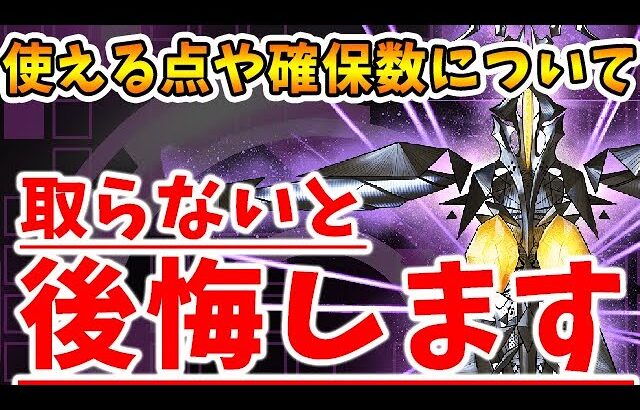 使える点や確保数について

取らないと
後悔します